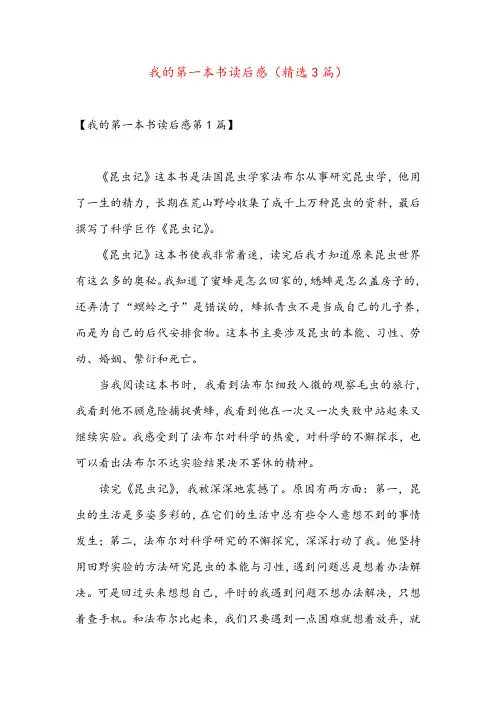 我的第一本书读后感（精选3篇）

【我的第一本书读后感第1篇】

《昆虫记》这本书是法国昆虫学家法布尔从事研究昆虫学，他用了一生的精力，长期在荒山野岭收集了成千上万种昆虫的资料，最后撰写了科学巨作《昆虫记》。

《昆虫记》这本书使我非常着迷，读完后我才知道原来昆虫世界有这么多的奥秘。我知道了蜜蜂是怎么回家的，蟋蟀是怎么盖房子的，还弄清了“螟蛉之子”是错误的，蜂抓青虫不是当成自己的儿子养，而是为自己的后代安排食物。这本书主要涉及昆虫的本能、习性、劳动、婚姻、繁衍和死亡。

当我阅读这本书时，我看到法布尔细致入微的观察毛虫的旅行，我看到他不顾危险捕捉黄蜂，我看到他在一次又一次失败中站起来又继续实验。我感受到了法布尔对科学的热爱，对科学的不懈探求，也可以看出法布尔不达实验结果决不罢休的精神。

读完《昆虫记》，我被深深地震撼了。原因有两方面：第一，昆虫的生活是多姿多彩的，在它们的生活中总有些令人意想不到的事情发生；第二，法布尔对科学研究的不懈探究，深深打动了我。他坚持用田野实验的方法研究昆虫的本能与习性，遇到问题总是想着办法解决。可是回过头来想想自己，平时的我遇到问题不想办法解决，只想着查手机。和法布尔比起来，我们只要遇到一点困难就想着放弃，就